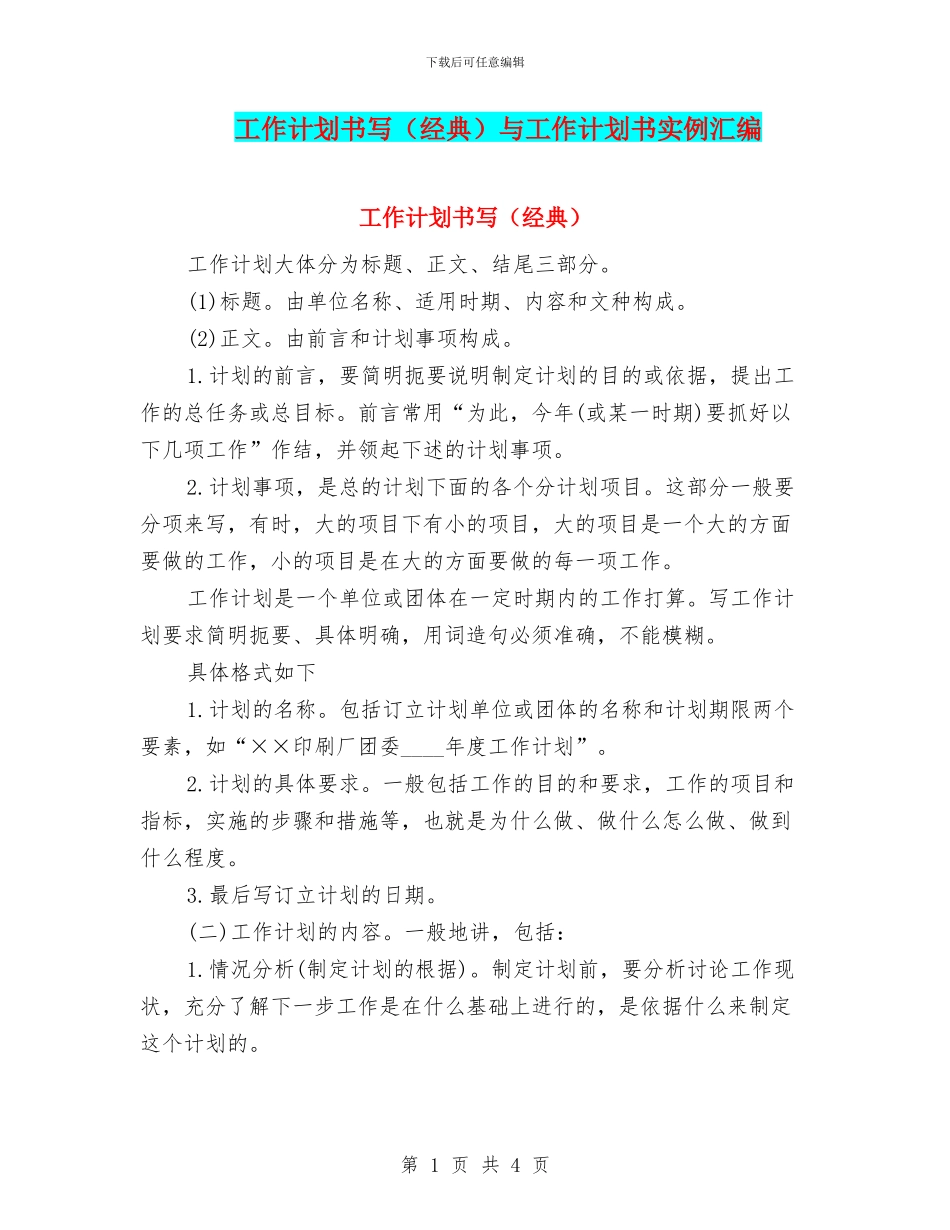 下载后可任意编辑

工作计划书写（经典）与工作计划书实例汇编

工作计划书写（经典）

工作计划大体分为标题、正文、结尾三部分。

(1)标题。由单位名称、适用时期、内容和文种构成。

(2)正文。由前言和计划事项构成。

1.计划的前言，要简明扼要说明制定计划的目的或依据，提出工作的总任务或总目标。前言常用“为此，今年(或某一时期)要抓好以下几项工作”作结，并领起下述的计划事项。

2.计划事项，是总的计划下面的各个分计划项目。这部分一般要分项来写，有时，大的项目下有小的项目，大的项目是一个大的方面要做的工作，小的项目是在大的方面要做的每一项工作。

工作计划是一个单位或团体在一定时期内的工作打算。写工作计划要求简明扼要、具体明确，用词造句必须准确，不能模糊。

具体格式如下

1.计划的名称。包括订立计划单位或团体的名称和计划期限两个要素，如“××印刷厂团委____年度工作计划”。

2.计划的具体要求。一般包括工作的目的和要求，工作的项目和指标，实施的步骤和措施等，也就是为什么做、做什么怎么做、做到什么程度。

3.最后写订立计划的日期。

(二)工作计划的内容。一般地讲，包括：

1.情况分析(制定计划的根据)。制定计划前，要分析讨论工作现状，充分了解下一步工作是在什么基础上进行的，是依据什么来制定这个计划的。

第 1 页 共 4 页